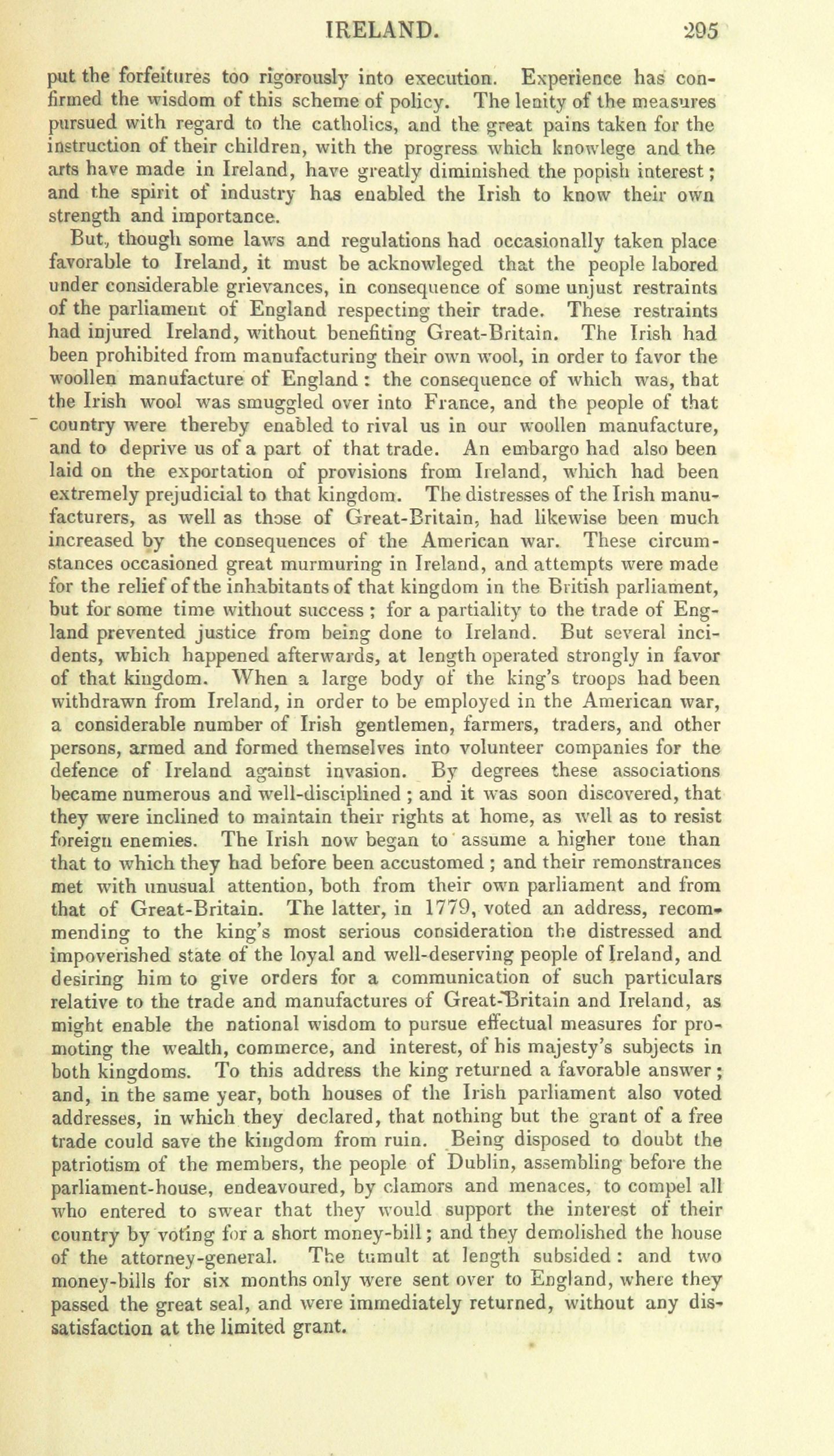 IRELAND. 295

put the forfeitures too rigorously into execution. Experience has confirmed the wisdom of this scheme of policy. The lenity of the measures pursued with regard to the catholics, and the great pains taken for the instruction of their children, with the progress which knowlege and the arts have made in Ireland, have greatly diminished the popish interest; and the spirit of industry has enabled the Irish to know their own strength and importance.

But, though some laws and regulations had occasionally taken place favorable to Ireland, it must be acknowleged that the people labored under considerable grievances, in consequence of some unjust restraints of the parliament of England respecting their trade. These restraints had injured Ireland, without benefiting Great-Britain. The Irish had been prohibited from manufacturing their own wool, in order to favor the woollen manufacture of England: the consequence of which was, that the Irish wool was smuggled over into France, and the people of that country were thereby enabled to rival us in our woollen manufacture, and to deprive us of a part of that trade. An embargo had also been laid on the exportation of provisions from Ireland, which had been extremely prejudicial to that kingdom. The distresses of the Irish manufacturers, as well as those of Great-Britain, had likewise been much increased by the consequences of the American war. These circumstances occasioned great murmuring in Ireland, and attempts were made for the relief of the inhabitants of that kingdom in the British parliament, but for some time without success; for a partiality to the trade of England prevented justice from being done to Ireland. But several incidents, which happened afterwards, at length operated strongly in favor of that kingdom. When a large body of the king's troops had been withdrawn from Ireland, in order to be employed in the American war, a considerable number of Irish gentlemen, farmers, traders, and other persons, armed and formed themselves into volunteer companies for the defence of Ireland against invasion. By degrees these associations became numerous and well-disciplined; and it was soon discovered, that they were inclined to maintain their rights at home, as well as to resist foreign enemies. The Irish now began to assume a higher tone than that to which they had before been accustomed; and their remonstrances met with unusual attention, both from their own parliament and from that of Great-Britain. The latter, in 1779, voted an address, recommending to the king's most serious consideration the distressed and impoverished state of the loyal and well-deserving people of Ireland, and desiring him to give orders for a communication of such particulars relative to the trade and manufactures of Great-Britain and Ireland, as might enable the national wisdom to pursue effectual measures for promoting the wealth, commerce, and interest, of his majesty's subjects in both kingdoms. To this address the king returned a favorable answer; and, in the same year, both houses of the Irish parliament also voted addresses, in which they declared, that nothing but the grant of a free trade could save the kingdom from ruin. Being disposed to doubt the patriotism of the members, the people of Dublin, assembling before the parliament-house, endeavoured, by clamors and menaces, to compel all who entered to swear that they would support the interest of their country by voting for a short money-bill; and they demolished the house of the attorney-general. The tumult at length subsided: and two money-bills for six months only were sent over to England, where they passed the great seal, and were immediately returned, without any dissatisfaction at the limited grant.